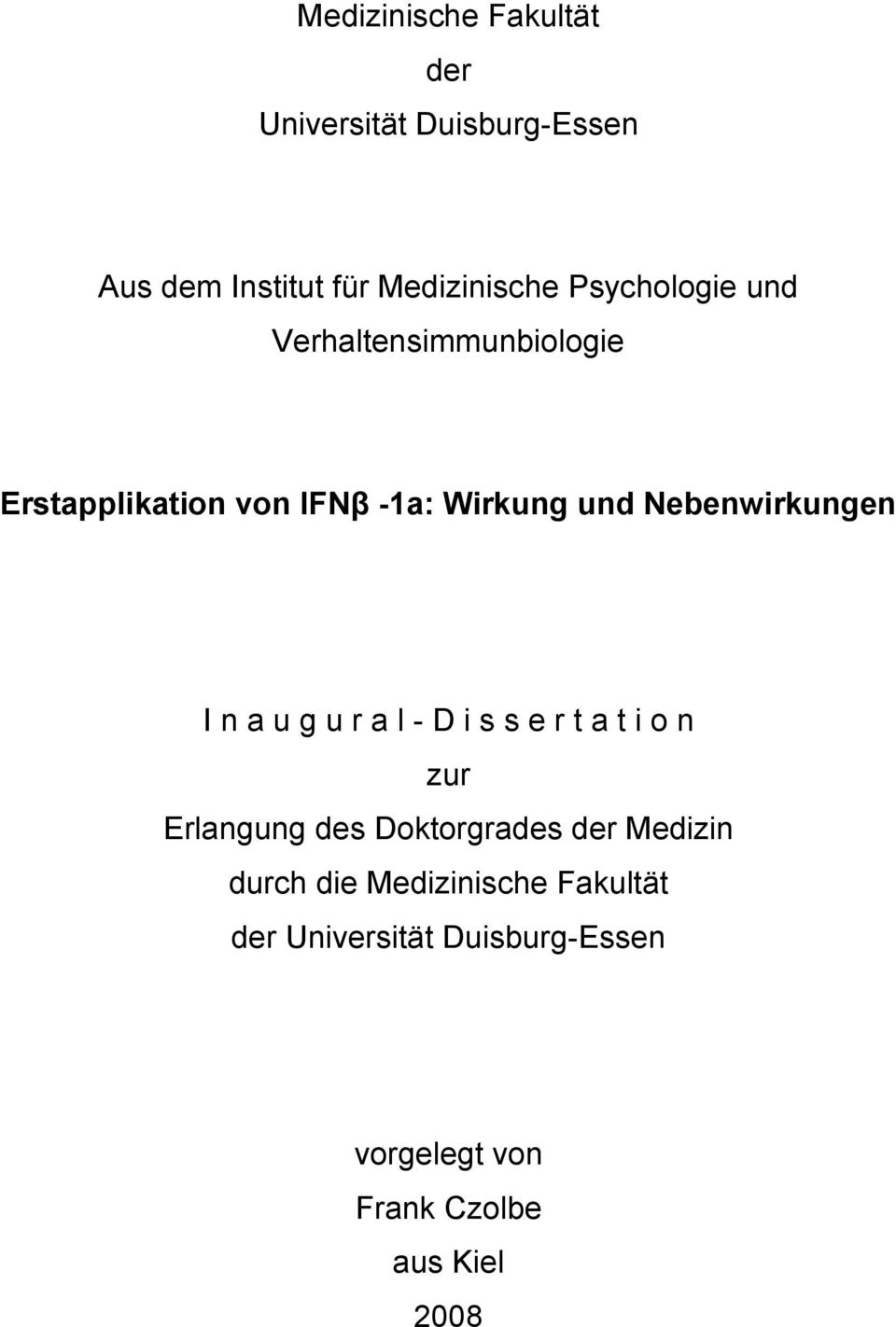 Medizinische Fakultät
der
Universität Duisburg-Essen

Aus dem Institut für Medizinische Psychologie und Verhaltensimmunbiologie

Erstapplikation von IFNβ -1a: Wirkung und Nebenwirkungen

I n a u g u r a l - D i s s e r t a t i o n
zur
Erlangung des Doktorgrades der Medizin
durch die Medizinische Fakultät
der Universität Duisburg-Essen

vorgelegt von
Frank Czolbe
aus Kiel
2008